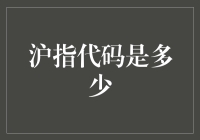 沪指代码是多少